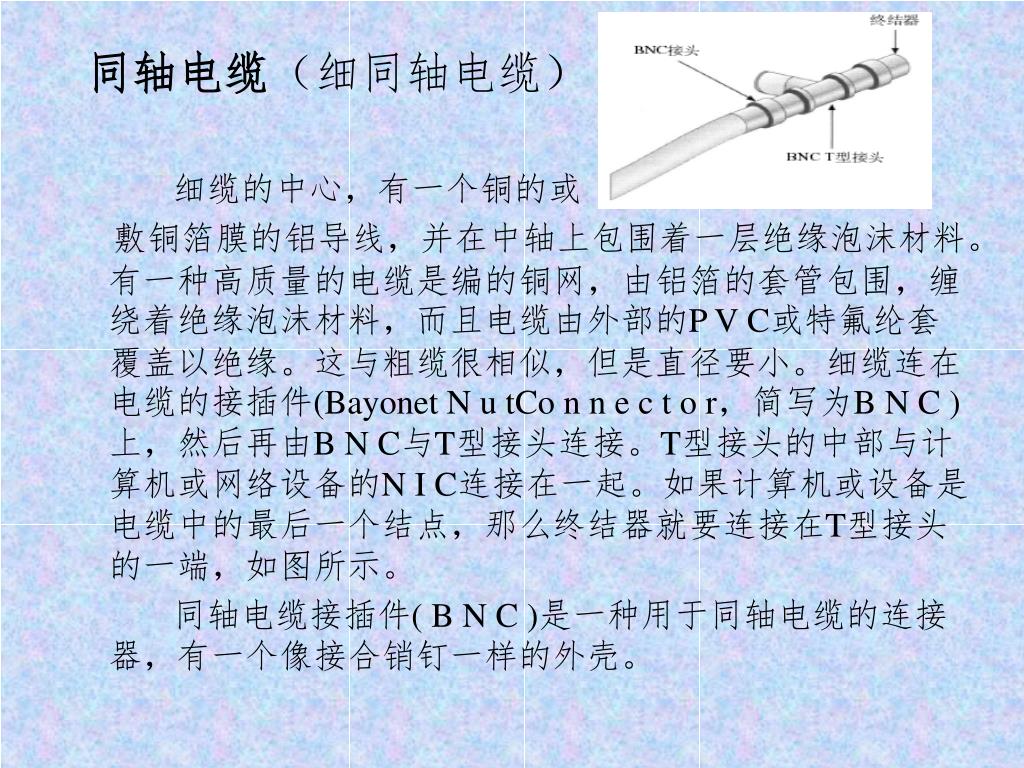 同轴电缆（细同轴电缆）

终结器

BNC接头

BNC T型接头

细缆的中心，有一个铜的或敷铜箔膜的铝导线，并在中轴上包围着一层绝缘泡沫材料。有一种高质量的电缆是编的铜网，由铝箔的套管包围，缠绕着绝缘泡沫材料，而且电缆由外部的P V C或特氟纶套覆盖以绝缘。这与粗缆很相似，但是直径要小。细缆连在电缆的接插件(Bayonet N u tCo n n e c t o r，简写为B N C )上，然后再由B N C与T型接头连接。T型接头的中部与计算机或网络设备的N I C连接在一起。如果计算机或设备是电缆中的最后一个结点，那么终结器就要连接在T型接头的一端，如图所示。

同轴电缆接插件( B N C )是一种用于同轴电缆的连接器，有一个像接合销钉一样的外壳。